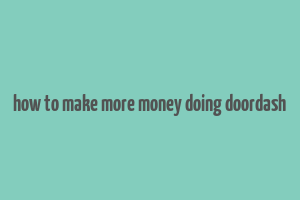 how to make more money doing doordash